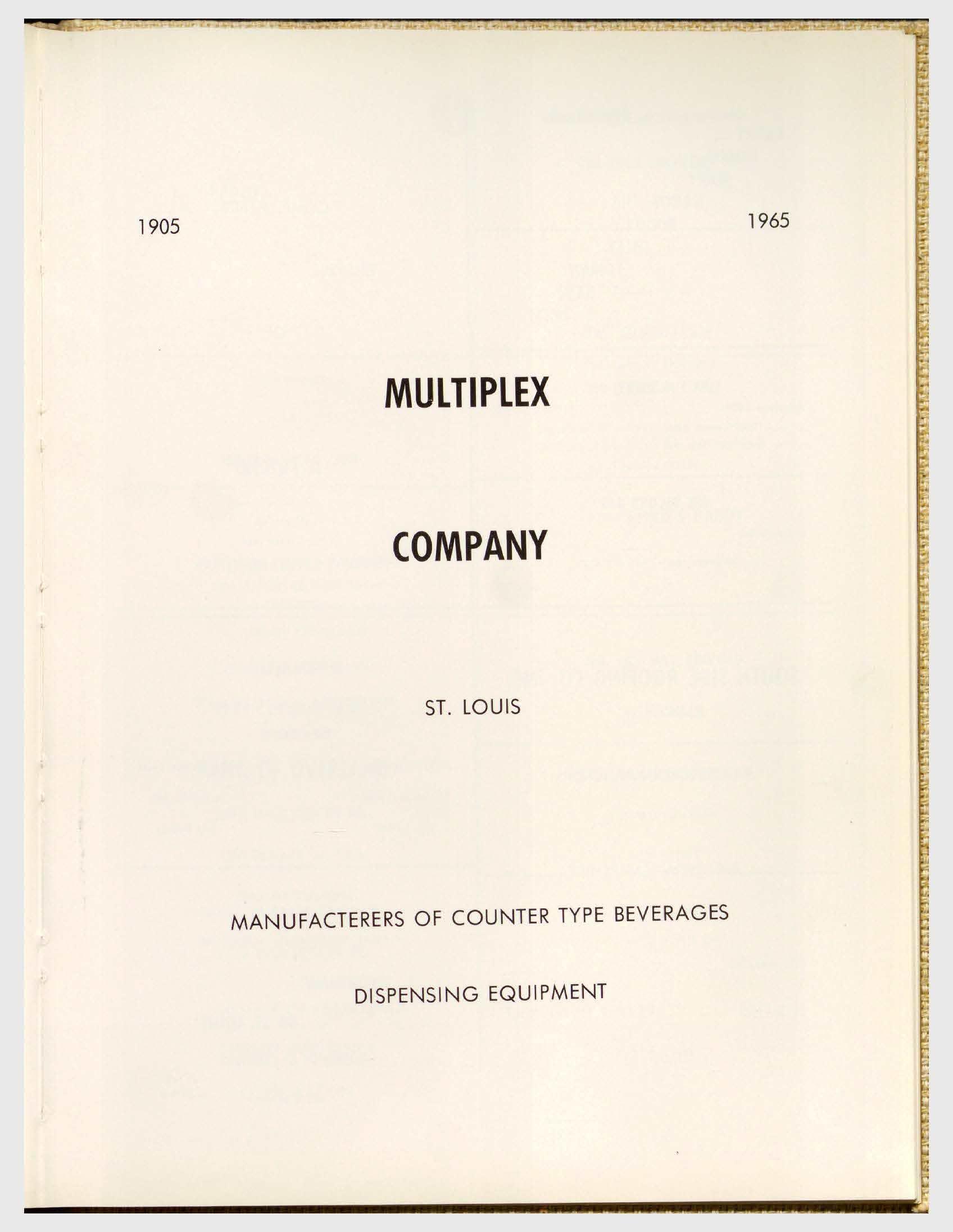 1905

1965

MULTIPLEX

COMPANY

ST. LOUIS

MANUFACTERERS OF COUNTER TYPE BEVERAGES

DISPENSING EQUIPMENT